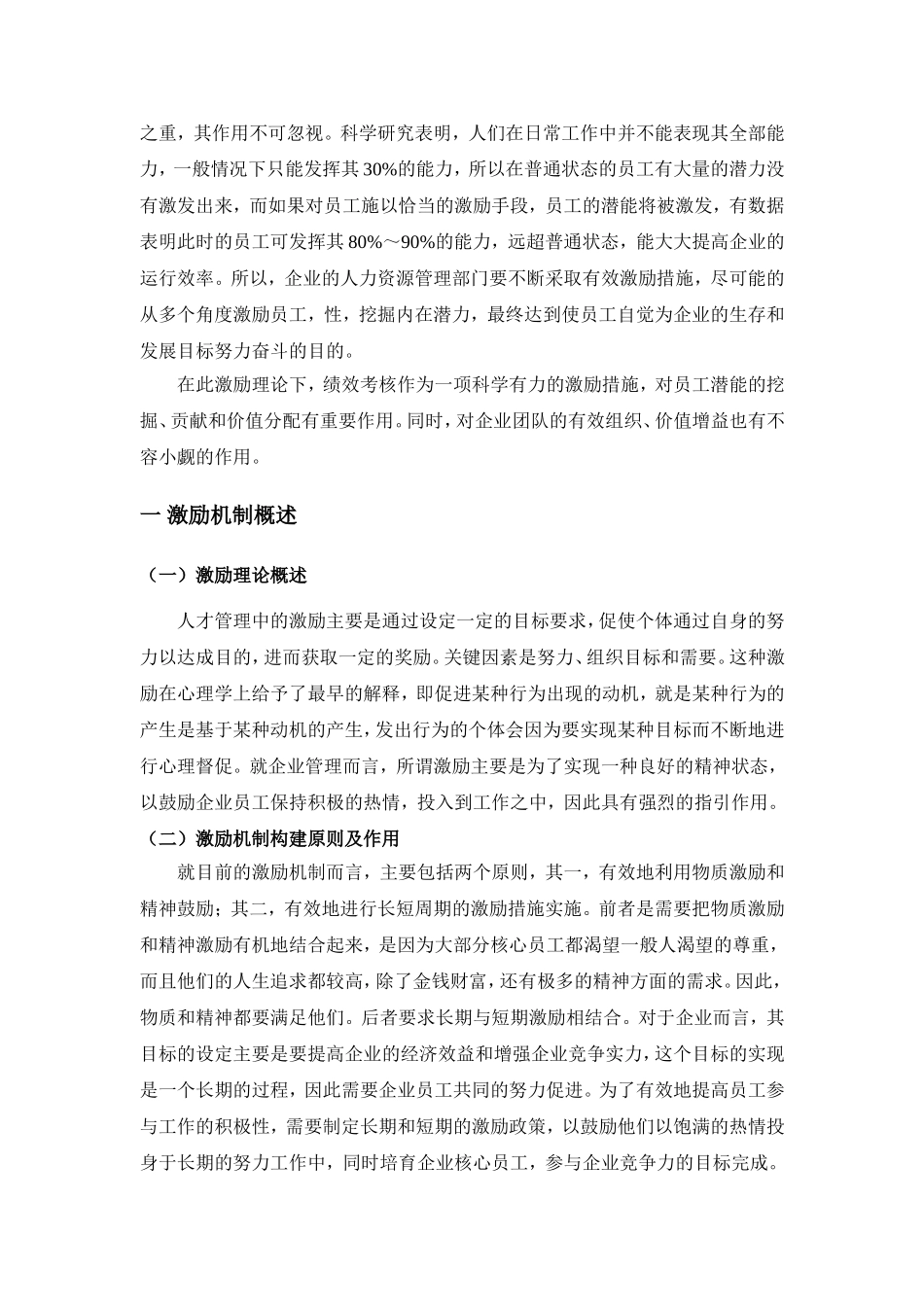 之重，其作用不可忽视。科学研究表明，人们在日常工作中并不能表现其全部能力，一般情况下只能发挥其30%的能力，所以在普通状态的员工有大量的潜力没有激发出来，而如果对员工施以恰当的激励手段，员工的潜能将被激发，有数据表明此时的员工可发挥其80%～90%的能力，远超普通状态，能大大提高企业的运行效率。所以，企业的人力资源管理部门要不断采取有效激励措施，尽可能的从多个角度激励员工，性，挖掘内在潜力，最终达到使员工自觉为企业的生存和发展目标努力奋斗的目的。

在此激励理论下，绩效考核作为一项科学有力的激励措施，对员工潜能的挖掘、贡献和价值分配有重要作用。同时，对企业团队的有效组织、价值增益也有不容小觑的作用。

一 激励机制概述

（一）激励理论概述

人才管理中的激励主要是通过设定一定的目标要求，促使个体通过自身的努力以达成目的，进而获取一定的奖励。关键因素是努力、组织目标和需要。这种激励在心理学上给予了最早的解释，即促进某种行为出现的动机，就是某种行为的产生是基于某种动机的产生，发出行为的个体会因为要实现某种目标而不断地进行心理督促。就企业管理而言，所谓激励主要是为了实现一种良好的精神状态，以鼓励企业员工保持积极的热情，投入到工作之中，因此具有强烈的指引作用。

（二）激励机制构建原则及作用

就目前的激励机制而言，主要包括两个原则，其一，有效地利用物质激励和精神鼓励；其二，有效地进行长短周期的激励措施实施。前者是需要把物质激励和精神激励有机地结合起来，是因为大部分核心员工都渴望一般人渴望的尊重，而且他们的人生追求都较高，除了金钱财富，还有极多的精神方面的需求。因此，物质和精神都要满足他们。后者要求长期与短期激励相结合。对于企业而言，其目标的设定主要是要提高企业的经济效益和增强企业竞争实力，这个目标的实现是一个长期的过程，因此需要企业员工共同的努力促进。为了有效地提高员工参与工作的积极性，需要制定长期和短期的激励政策，以鼓励他们以饱满的热情投身于长期的努力工作中，同时培育企业核心员工，参与企业竞争力的目标完成。